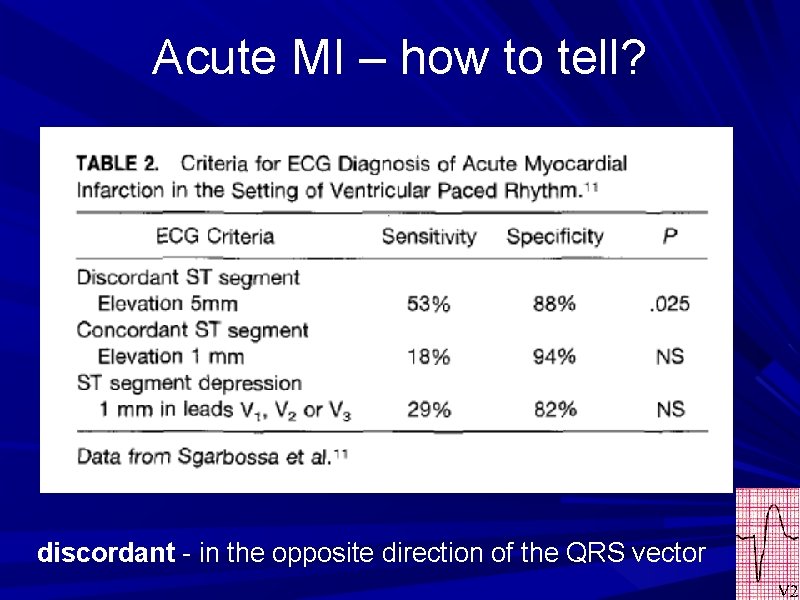 Acute MI – how to tell?

TABLE 2. Criteria for ECG Diagnosis of Acute Myocardial Infarction in the Setting of Ventricular Paced Rhythm.$^{11}$

| ECG Criteria | Sensitivity | Specificity | P |
|---|---|---|---|
| Discordant ST segment Elevation 5mm | 53% | 88% | .025 |
| Concordant ST segment Elevation 1 mm | 18% | 94% | NS |
| ST segment depression 1 mm in leads $V_1$, $V_2$ or $V_3$ | 29% | 82% | NS |

Data from Sgarbossa et al.$^{11}$

discordant - in the opposite direction of the QRS vector

V2